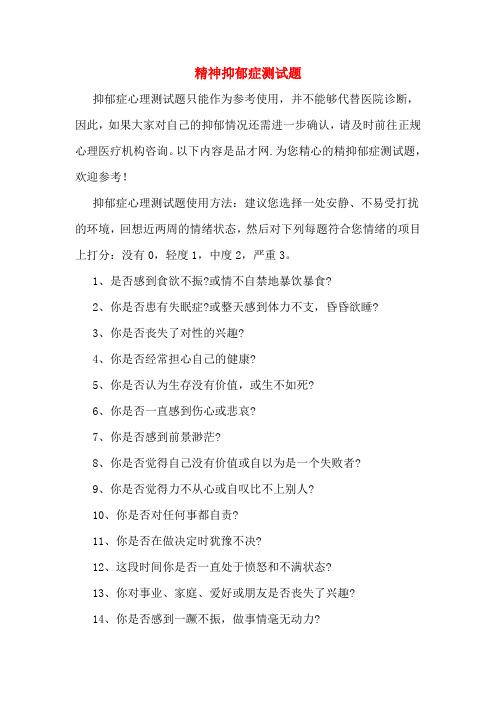 精神抑郁症测试题

抑郁症心理测试题只能作为参考使用，并不能够代替医院诊断，因此，如果大家对自己的抑郁情况还需进一步确认，请及时前往正规心理医疗机构咨询。以下内容是品才网.为您精心的精抑郁症测试题，欢迎参考！

抑郁症心理测试题使用方法：建议您选择一处安静、不易受打扰的环境，回想近两周的情绪状态，然后对下列每题符合您情绪的项目上打分：没有 0，轻度 1，中度 2，严重 3。

1、是否感到食欲不振?或情不自禁地暴饮暴食?

2、你是否患有失眠症?或整天感到体力不支，昏昏欲睡?

3、你是否丧失了对性的兴趣?

4、你是否经常担心自己的健康?

5、你是否认为生存没有价值，或生不如死?

6、你是否一直感到伤心或悲哀?

7、你是否感到前景渺茫?

8、你是否觉得自己没有价值或自以为是一个失败者?

9、你是否觉得力不从心或自叹比不上别人?

10、你是否对任何事都自责?

11、你是否在做决定时犹豫不决?

12、这段时间你是否一直处于愤怒和不满状态?

13、你对事业、家庭、爱好或朋友是否丧失了兴趣?

14、你是否感到一蹶不振，做事情毫无动力?